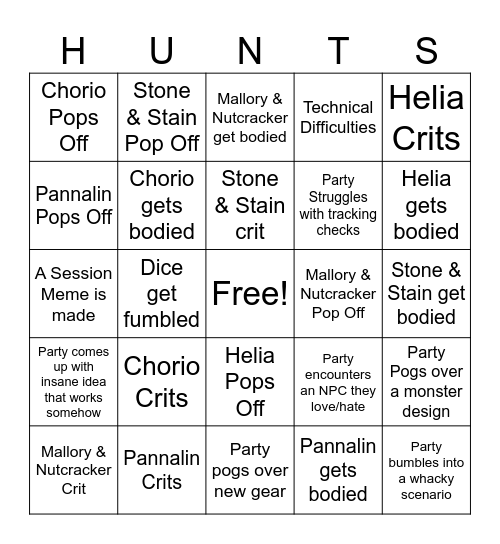 | H | U | N | T | S |
|---|---|---|---|---|
| Chorio Pops Off | Stone & Stain Pop Off | Mallory & Nutcracker get bodied | Technical Difficulties | Helia Crits |
| Pannalin Pops Off | Chorio gets bodied | Stone & Stain crit | Party Struggles with tracking checks | Helia gets bodied |
| A Session Meme is made | Dice get fumbled | Free! | Mallory & Nutcracker Pop Off | Stone & Stain get bodied |
| Party comes up with insane idea that works somehow | Chorio Crits | Helia Pops Off | Party encounters an NPC they love/hate | Party Pogs over a monster design |
| Mallory & Nutcracker Crit | Pannalin Crits | Party pogs over new gear | Pannalin gets bodied | Party bumbles into a whacky scenario |